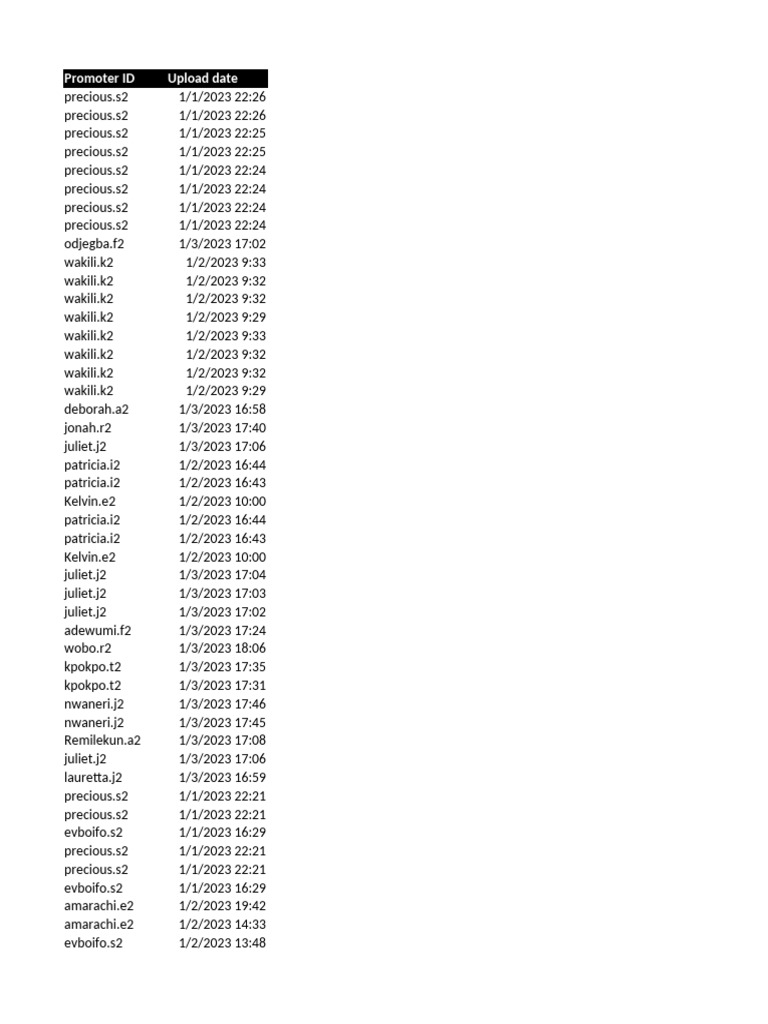 | Promoter ID | Upload date |
|---|---|
| precious.s2 | 1/1/2023 22:26 |
| precious.s2 | 1/1/2023 22:26 |
| precious.s2 | 1/1/2023 22:25 |
| precious.s2 | 1/1/2023 22:25 |
| precious.s2 | 1/1/2023 22:24 |
| precious.s2 | 1/1/2023 22:24 |
| precious.s2 | 1/1/2023 22:24 |
| precious.s2 | 1/1/2023 22:24 |
| odjegba.f2 | 1/3/2023 17:02 |
| wakili.k2 | 1/2/2023 9:33 |
| wakili.k2 | 1/2/2023 9:32 |
| wakili.k2 | 1/2/2023 9:32 |
| wakili.k2 | 1/2/2023 9:29 |
| wakili.k2 | 1/2/2023 9:33 |
| wakili.k2 | 1/2/2023 9:32 |
| wakili.k2 | 1/2/2023 9:32 |
| wakili.k2 | 1/2/2023 9:29 |
| deborah.a2 | 1/3/2023 16:58 |
| jonah.r2 | 1/3/2023 17:40 |
| juliet.j2 | 1/3/2023 17:06 |
| patricia.i2 | 1/2/2023 16:44 |
| patricia.i2 | 1/2/2023 16:43 |
| Kelvin.e2 | 1/2/2023 10:00 |
| patricia.i2 | 1/2/2023 16:44 |
| patricia.i2 | 1/2/2023 16:43 |
| Kelvin.e2 | 1/2/2023 10:00 |
| juliet.j2 | 1/3/2023 17:04 |
| juliet.j2 | 1/3/2023 17:03 |
| juliet.j2 | 1/3/2023 17:02 |
| adewumi.f2 | 1/3/2023 17:24 |
| wobo.r2 | 1/3/2023 18:06 |
| kpokpo.t2 | 1/3/2023 17:35 |
| kpokpo.t2 | 1/3/2023 17:31 |
| nwaneri.j2 | 1/3/2023 17:46 |
| nwaneri.j2 | 1/3/2023 17:45 |
| Remilekun.a2 | 1/3/2023 17:08 |
| juliet.j2 | 1/3/2023 17:06 |
| lauretta.j2 | 1/3/2023 16:59 |
| precious.s2 | 1/1/2023 22:21 |
| precious.s2 | 1/1/2023 22:21 |
| evboifo.s2 | 1/1/2023 16:29 |
| precious.s2 | 1/1/2023 22:21 |
| precious.s2 | 1/1/2023 22:21 |
| evboifo.s2 | 1/1/2023 16:29 |
| amarachi.e2 | 1/2/2023 19:42 |
| amarachi.e2 | 1/2/2023 14:33 |
| evboifo.s2 | 1/2/2023 13:48 |